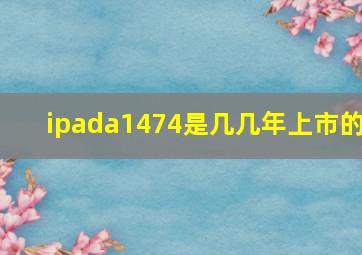 ipada1474是几几年上市的